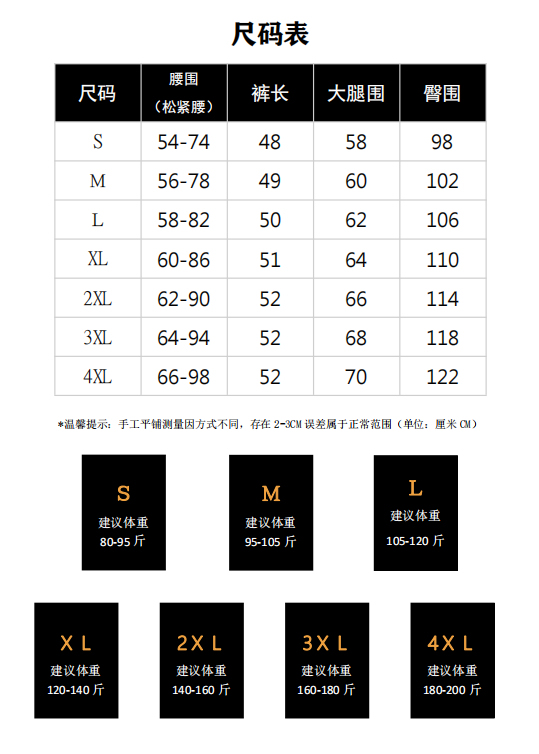 尺码表

| 尺码 | 腰围（松紧腰） | 裤长 | 大腿围 | 臀围 |
|---|---|---|---|---|
| S | 54-74 | 48 | 58 | 98 |
| M | 56-78 | 49 | 60 | 102 |
| L | 58-82 | 50 | 62 | 106 |
| XL | 60-86 | 51 | 64 | 110 |
| 2XL | 62-90 | 52 | 66 | 114 |
| 3XL | 64-94 | 52 | 68 | 118 |
| 4XL | 66-98 | 52 | 70 | 122 |

*温馨提示：手工平铺测量因方式不同，存在 2-3CM 误差属于正常范围（单位：厘米 CM）

S
建议体重
80-95 斤

M
建议体重
95-105 斤

L
建议体重
105-120 斤

XL
建议体重
120-140 斤

2XL
建议体重
140-160 斤

3XL
建议体重
160-180 斤

4XL
建议体重
180-200 斤